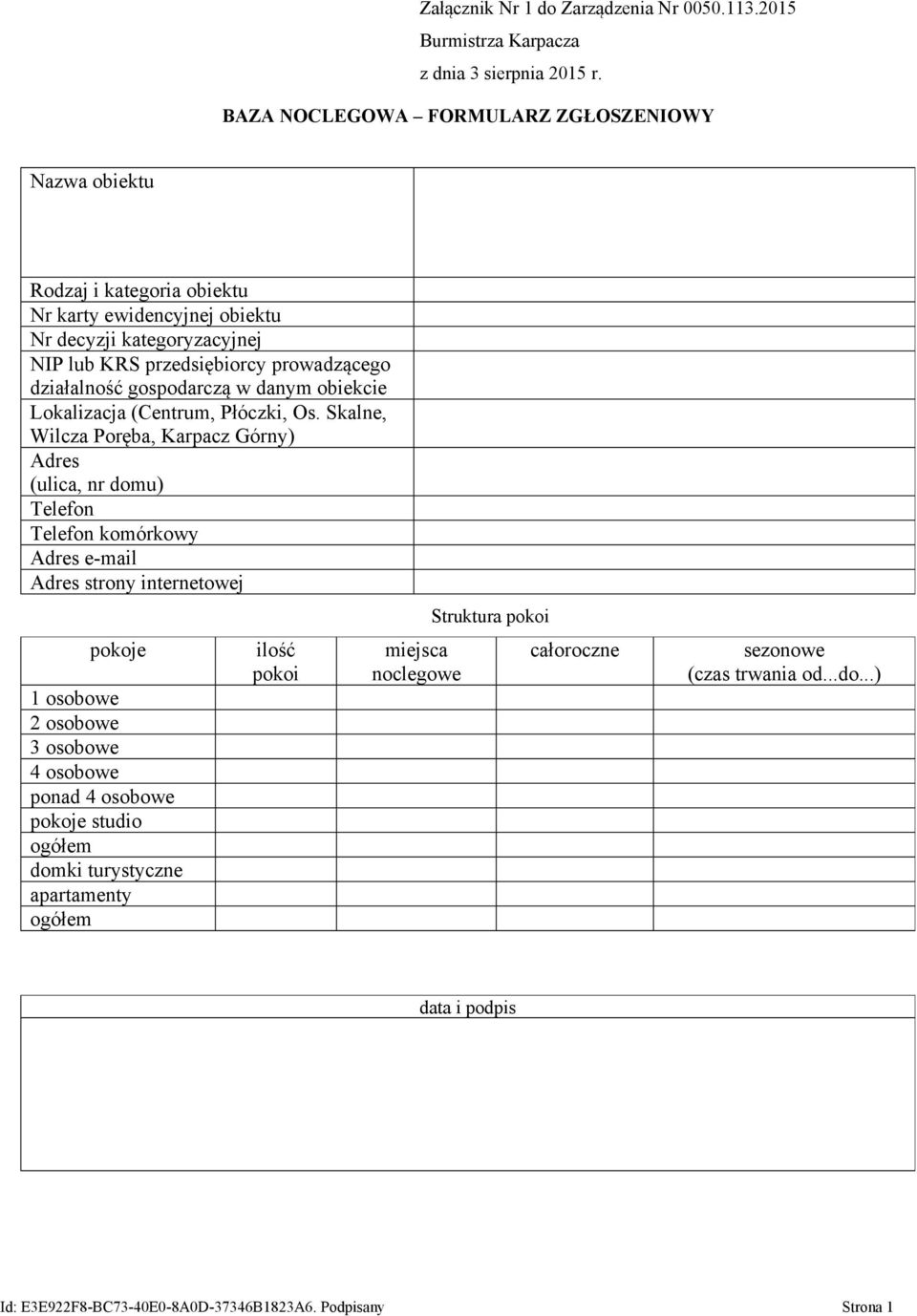 Załącznik Nr 1 do Zarządzenia Nr 0050.113.2015
Burmistrza Karpacza
z dnia 3 sierpnia 2015 r.

BAZA NOCLEGOWA – FORMULARZ ZGŁOSZENIOWY

| Nazwa obiektu | |
|---|---|
| Rodzaj i kategoria obiektu | |
| Nr karty ewidencyjnej obiektu | |
| Nr decyzji kategoryzacyjnej | |
| NIP lub KRS przedsiębiorcy prowadzącego działalność gospodarczą w danym obiekcie | |
| Lokalizacja (Centrum, Płóczki, Os. Skalne, Wilcza Poręba, Karpacz Górny) | |
| Adres (ulica, nr domu) | |
| Telefon | |
| Telefon komórkowy | |
| Adres e-mail | |
| Adres strony internetowej | |

Struktura pokoi

| pokoje | ilość pokoi | miejsca noclegowe | całoroczne | sezonowe (czas trwania od...do...) |
|---|---|---|---|---|
| 1 osobowe | | | | |
| 2 osobowe | | | | |
| 3 osobowe | | | | |
| 4 osobowe | | | | |
| ponad 4 osobowe | | | | |
| pokoje studio | | | | |
| ogółem | | | | |
| domki turystyczne | | | | |
| apartamenty | | | | |
| ogółem | | | | |

data i podpis

Id: E3E922F8-BC73-40E0-8A0D-37346B1823A6. Podpisany Strona 1